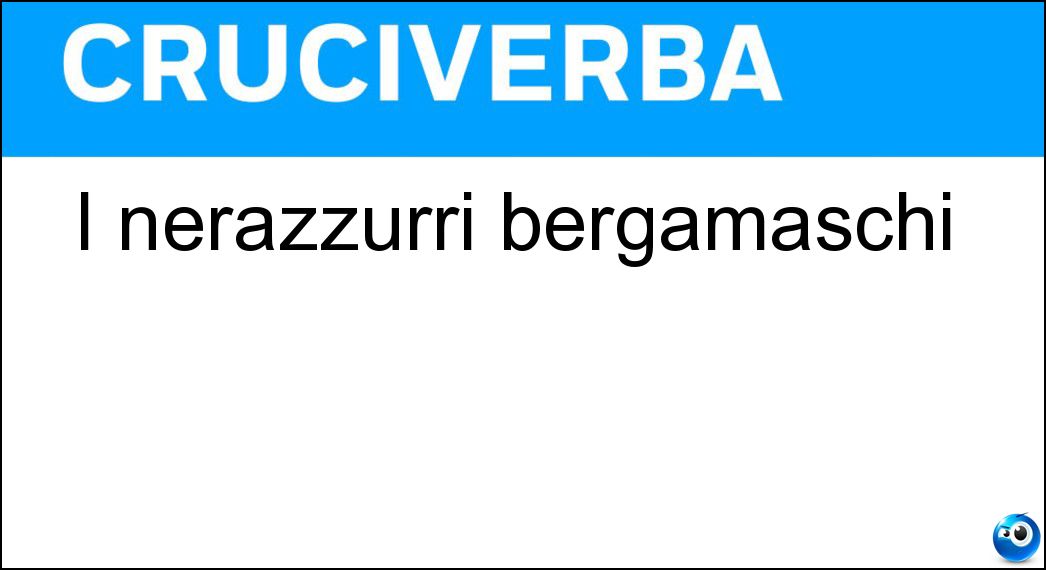 CRUCIVERBA

I nerazzurri bergamaschi